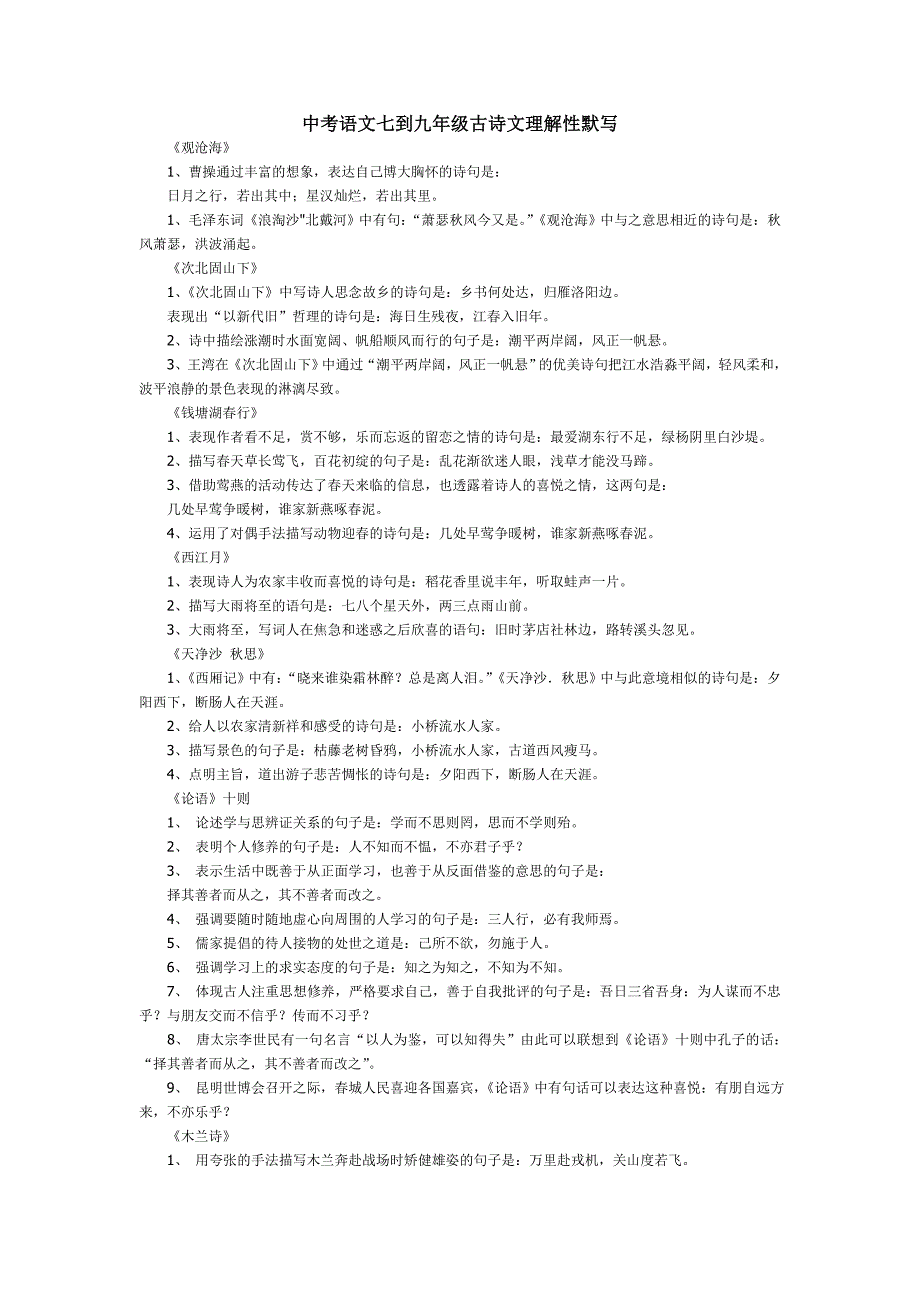 中考语文七到九年级古诗文理解性默写

《观沧海》

1、曹操通过丰富的想象，表达自己博大胸怀的诗句是：

日月之行，若出其中；星汉灿烂，若出其里。

1、毛泽东词《浪淘沙"北戴河》中有句：“萧瑟秋风今又是。”《观沧海》中与之意思相近的诗句是：秋风萧瑟，洪波涌起。

《次北固山下》

1、《次北固山下》中写诗人思念故乡的诗句是：乡书何处达，归雁洛阳边。

表现出“以新代旧”哲理的诗句是：海日生残夜，江春入旧年。

2、诗中描绘涨潮时水面宽阔、帆船顺风而行的句子是：潮平两岸阔，风正一帆悬。

3、王湾在《次北固山下》中通过“潮平两岸阔，风正一帆悬”的优美诗句把江水浩淼平阔，轻风柔和，波平浪静的景色表现的淋漓尽致。

《钱塘湖春行》

1、表现作者看不足，赏不够，乐而忘返的留恋之情的诗句是：最爱湖东行不足，绿杨阴里白沙堤。

2、描写春天草长莺飞，百花初绽的句子是：乱花渐欲迷人眼，浅草才能没马蹄。

3、借助莺燕的活动传达了春天来临的信息，也透露着诗人的喜悦之情，这两句是：

几处早莺争暖树，谁家新燕啄春泥。

4、运用了对偶手法描写动物迎春的诗句是：几处早莺争暖树，谁家新燕啄春泥。

《西江月》

1、表现诗人为农家丰收而喜悦的诗句是：稻花香里说丰年，听取蛙声一片。

2、描写大雨将至的语句是：七八个星天外，两三点雨山前。

3、大雨将至，写词人在焦急和迷惑之后欣喜的语句：旧时茅店社林边，路转溪头忽见。

《天净沙 秋思》

1、《西厢记》中有：“晓来谁染霜林醉？总是离人泪。”《天净沙．秋思》中与此意境相似的诗句是：夕阳西下，断肠人在天涯。

2、给人以农家清新祥和感受的诗句是：小桥流水人家。

3、描写景色的句子是：枯藤老树昏鸦，小桥流水人家，古道西风瘦马。

4、点明主旨，道出游子悲苦惆怅的诗句是：夕阳西下，断肠人在天涯。

《论语》十则

1、 论述学与思辨证关系的句子是：学而不思则罔，思而不学则殆。

2、 表明个人修养的句子是：人不知而不愠，不亦君子乎？

3、 表示生活中既善于从正面学习，也善于从反面借鉴的意思的句子是：

择其善者而从之，其不善者而改之。

4、 强调要随时随地虚心向周围的人学习的句子是：三人行，必有我师焉。

5、 儒家提倡的待人接物的处世之道是：己所不欲，勿施于人。

6、 强调学习上的求实态度的句子是：知之为知之，不知为不知。

7、 体现古人注重思想修养，严格要求自己，善于自我批评的句子是：吾日三省吾身：为人谋而不忠乎？与朋友交而不信乎？传而不习乎？

8、 唐太宗李世民有一句名言“以人为鉴，可以知得失”由此可以联想到《论语》十则中孔子的话：“择其善者而从之，其不善者而改之”。

9、 昆明世博会召开之际，春城人民喜迎各国嘉宾，《论语》中有句话可以表达这种喜悦：有朋自远方来，不亦乐乎？

《木兰诗》

1、 用夸张的手法描写木兰奔赴战场时矫健雄姿的句子是：万里赴戎机，关山度若飞。